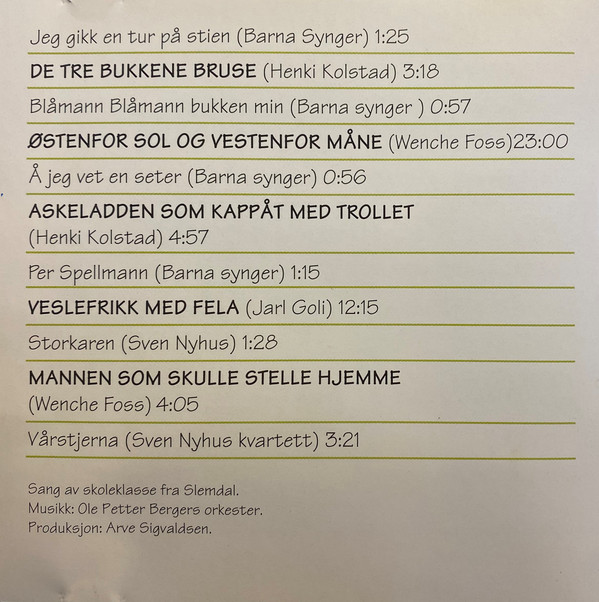 Jeg gikk en tur på stien (Barna Synger) 1:25

DE TRE BUKKENE BRUSE (Henki Kolstad) 3:18

Blåmann Blåmann bukken min (Barna synger ) 0:57

ØSTENFOR SOL OG VESTENFOR MÅNE (Wenche Foss)23:00

Å jeg vet en seter (Barna synger) 0:56

ASKELADDEN SOM KAPPÅT MED TROLLET (Henki Kolstad) 4:57

Per Spellmann (Barna synger) 1:15

VESLEFRIKK MED FELA (Jarl Goli) 12:15

Storkaren (Sven Nyhus) 1:28

MANNEN SOM SKULLE STELLE HJEMME (Wenche Foss) 4:05

Vårstjerna (Sven Nyhus kvartett) 3:21

Sang av skoleklasse fra Slemdal.
Musikk: Ole Petter Bergers orkester.
Produksjon: Arve Sigvaldsen.